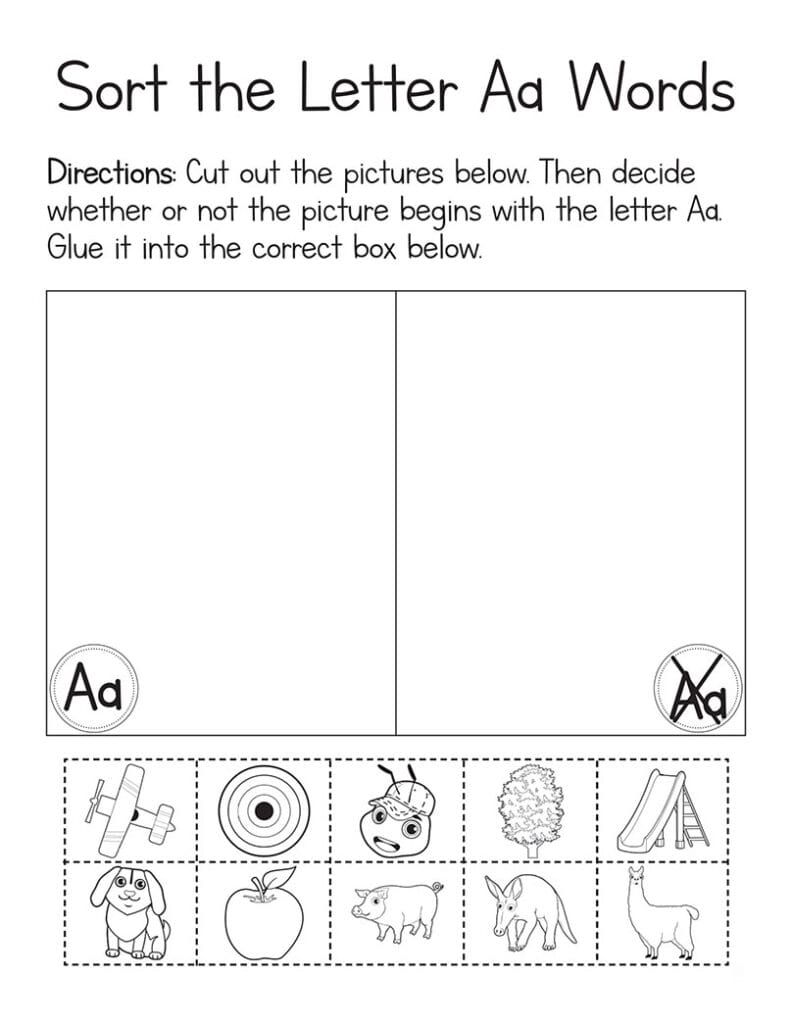 Sort the Letter Aa Words

Directions: Cut out the pictures below. Then decide whether or not the picture begins with the letter Aa. Glue it into the correct box below.

Aa

Aa